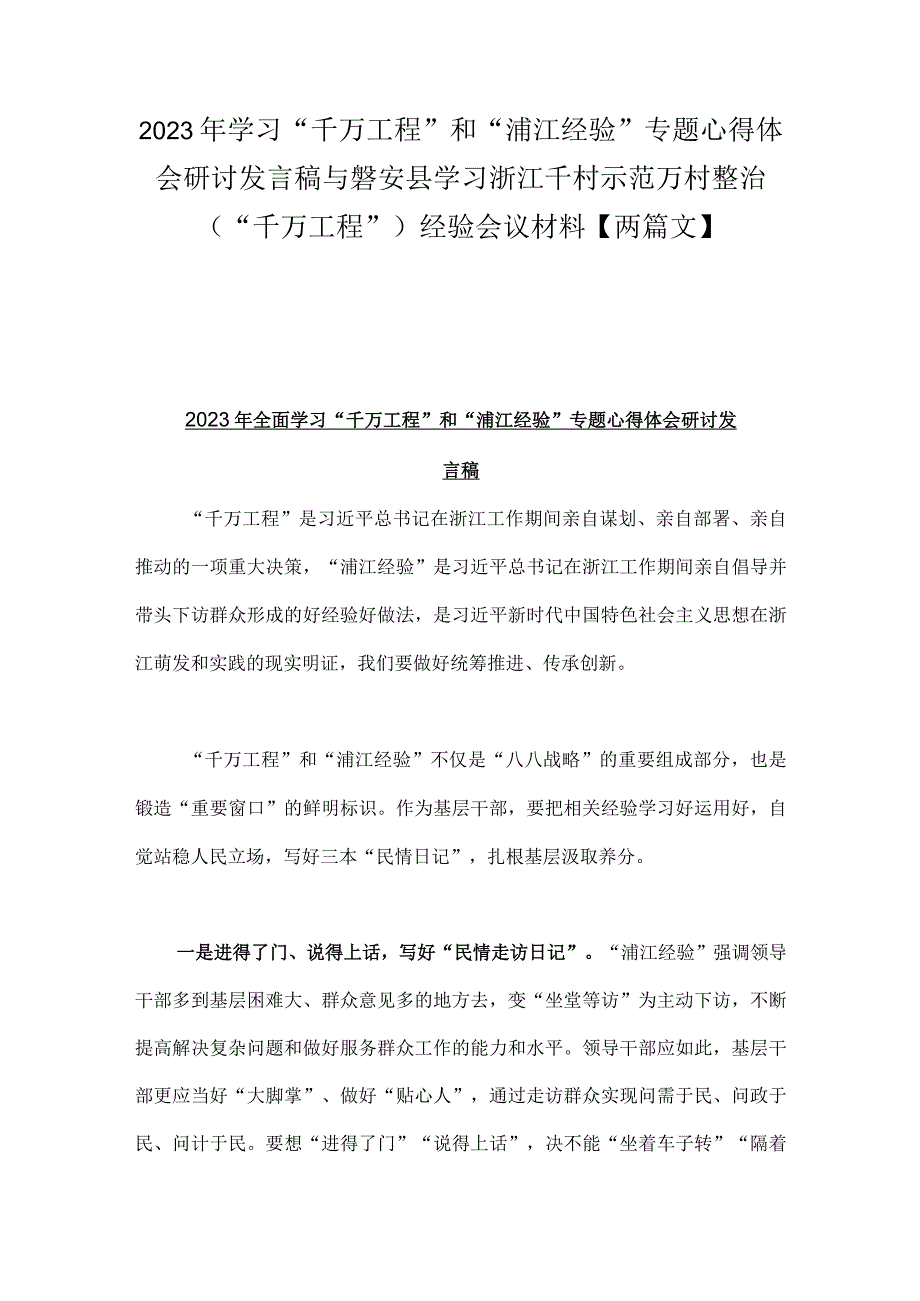 2023年学习“千万工程”和“浦江经验”专题心得体会研讨发言稿与磐安县学习浙江千村示范万村整治（“千万工程”）经验会议材料【两篇文】

2023年全面学习“千万工程”和“浦江经验”专题心得体会研讨发言稿

“千万工程”是习近平总书记在浙江工作期间亲自谋划、亲自部署、亲自推动的一项重大决策，“浦江经验”是习近平总书记在浙江工作期间亲自倡导并带头下访群众形成的好经验好做法，是习近平新时代中国特色社会主义思想在浙江萌发和实践的现实明证，我们要做好统筹推进、传承创新。

“千万工程”和“浦江经验”不仅是“八八战略”的重要组成部分，也是锻造“重要窗口”的鲜明标识。作为基层干部，要把相关经验学习好运用好，自觉站稳人民立场，写好三本“民情日记”，扎根基层汲取养分。

一是进得了门、说得上话，写好“民情走访日记”。“浦江经验”强调领导干部多到基层困难大、群众意见多的地方去，变“坐堂等访”为主动下访，不断提高解决复杂问题和做好服务群众工作的能力和水平。领导干部应如此，基层干部更应当好“大脚掌”、做好“贴心人”，通过走访群众实现问需于民、问政于民、问计于民。要想“进得了门”“说得上话”，决不能“坐着车子转”“隔着